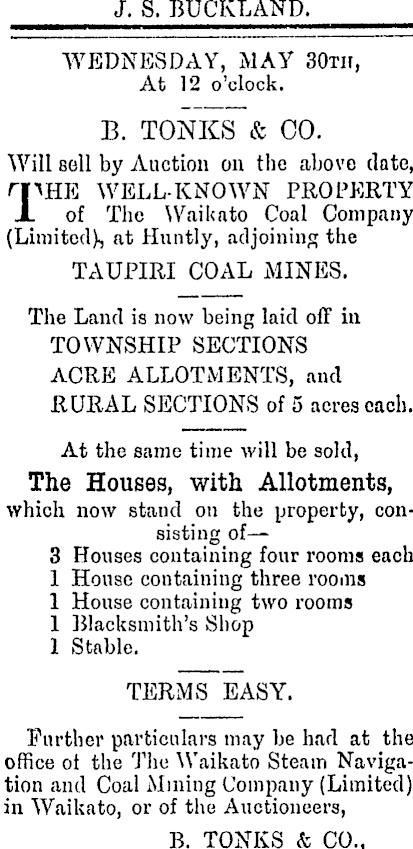 J. S. BUCKLAND.

WEDNESDAY, MAY 30TH,
At 12 o'clock.

B. TONKS & CO.

Will sell by Auction on the above date,
THE WELL-KNOWN PROPERTY of The Waikato Coal Company (Limited), at Huntly, adjoining the

TAUPIRI COAL MINES.

The Land is now being laid off in
TOWNSHIP SECTIONS
ACRE ALLOTMENTS, and
RURAL SECTIONS of 5 acres each.

At the same time will be sold,

The Houses, with Allotments,

which now stand on the property, consisting of—
3 Houses containing four rooms each
1 House containing three rooms
1 House containing two rooms
1 Blacksmith's Shop
1 Stable.

TERMS EASY.

Further particulars may be had at the office of the The Waikato Steam Navigation and Coal Mining Company (Limited) in Waikato, or of the Auctioneers,

B. TONKS & CO.,